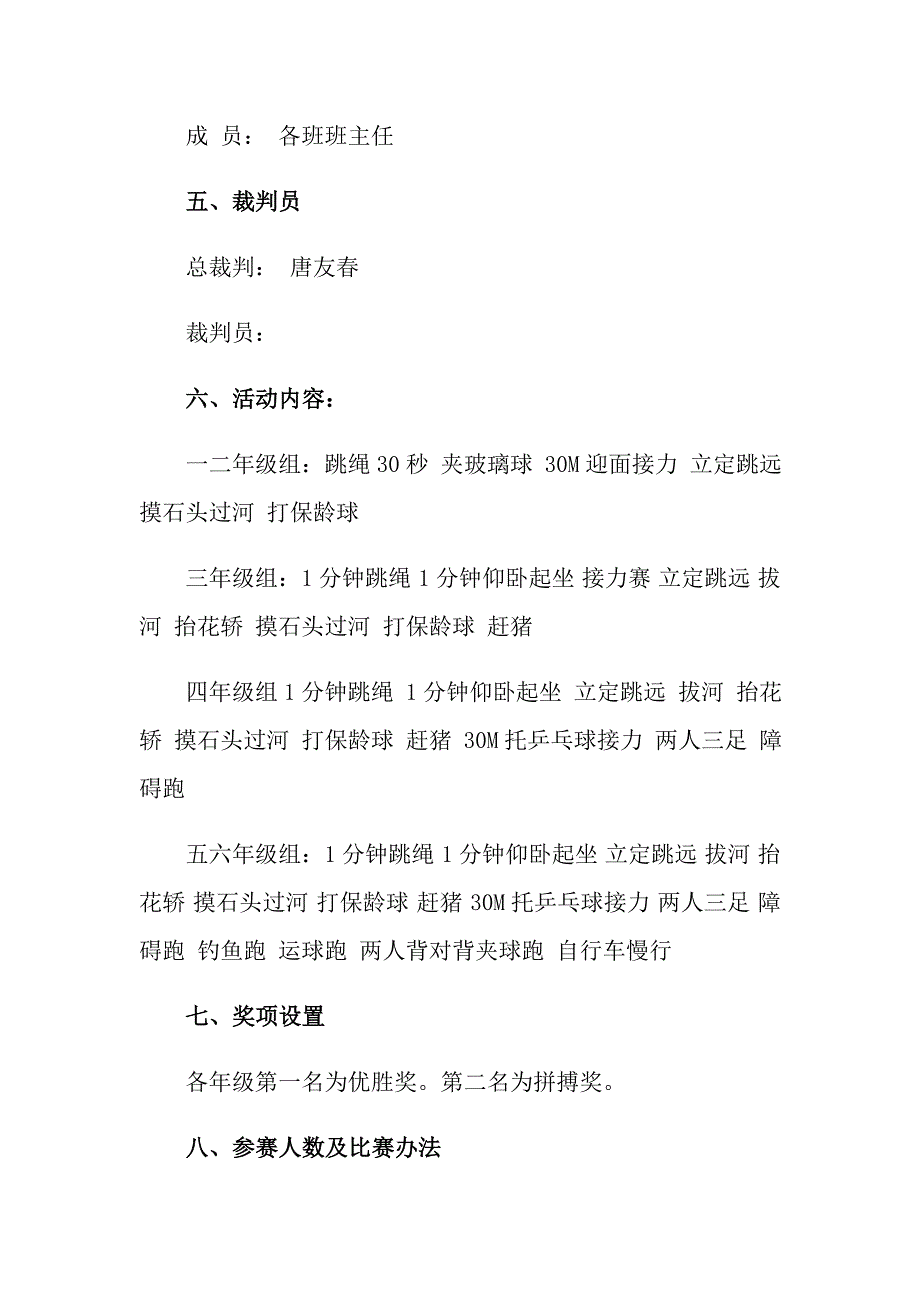 成 员： 各班班主任

五、裁判员

总裁判： 唐友春

裁判员：

六、活动内容：

一二年级组：跳绳 30 秒 夹玻璃球 30M 迎面接力 立定跳远 摸石头过河 打保龄球

三年级组：1 分钟跳绳 1 分钟仰卧起坐 接力赛 立定跳远 拔河 抬花轿 摸石头过河 打保龄球 赶猪

四年级组 1 分钟跳绳 1 分钟仰卧起坐 立定跳远 拔河 抬花轿 摸石头过河 打保龄球 赶猪 30M 托乒乓球接力 两人三足 障碍跑

五六年级组：1 分钟跳绳 1 分钟仰卧起坐 立定跳远 拔河 抬花轿 摸石头过河 打保龄球 赶猪 30M 托乒乓球接力 两人三足 障碍跑 钓鱼跑 运球跑 两人背对背夹球跑 自行车慢行

七、奖项设置

各年级第一名为优胜奖。第二名为拼搏奖。

八、参赛人数及比赛办法